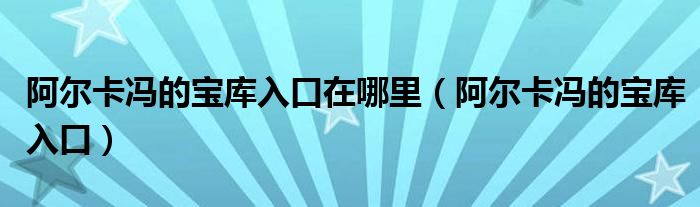 阿尔卡冯的宝库入口在哪里（阿尔卡冯的宝库入口）